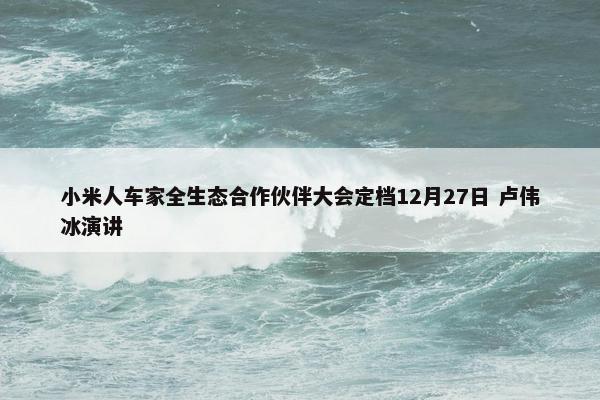 小米人车家全生态合作伙伴大会定档12月27日 卢伟冰演讲